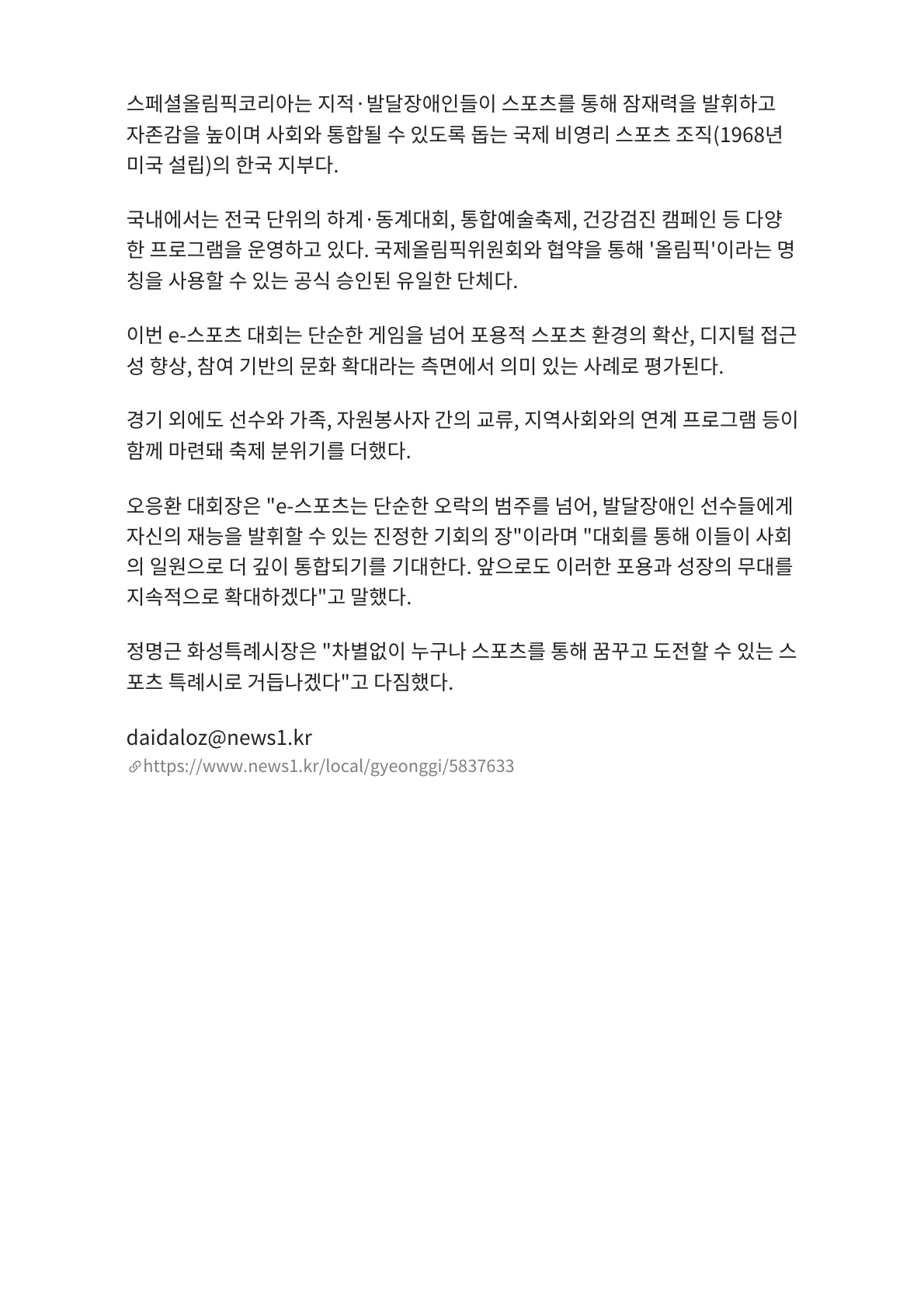 스페셜올림픽코리아는 지적·발달장애인들이 스포츠를 통해 잠재력을 발휘하고 자존감을 높이며 사회와 통합될 수 있도록 돕는 국제 비영리 스포츠 조직(1968년 미국 설립)의 한국 지부다.

국내에서는 전국 단위의 하계·동계대회, 통합예술축제, 건강검진 캠페인 등 다양한 프로그램을 운영하고 있다. 국제올림픽위원회와 협약을 통해 '올림픽'이라는 명칭을 사용할 수 있는 공식 승인된 유일한 단체다.

이번 e-스포츠 대회는 단순한 게임을 넘어 포용적 스포츠 환경의 확산, 디지털 접근성 향상, 참여 기반의 문화 확대라는 측면에서 의미 있는 사례로 평가된다.

경기 외에도 선수와 가족, 자원봉사자 간의 교류, 지역사회와의 연계 프로그램 등이 함께 마련돼 축제 분위기를 더했다.

오응환 대회장은 "e-스포츠는 단순한 오락의 범주를 넘어, 발달장애인 선수들에게 자신의 재능을 발휘할 수 있는 진정한 기회의 장"이라며 "대회를 통해 이들이 사회의 일원으로 더 깊이 통합되기를 기대한다. 앞으로도 이러한 포용과 성장의 무대를 지속적으로 확대하겠다"고 말했다.

정명근 화성특례시장은 "차별없이 누구나 스포츠를 통해 꿈꾸고 도전할 수 있는 스포츠 특례시로 거듭나겠다"고 다짐했다.

daidaloz@news1.kr
https://www.news1.kr/local/gyeonggi/5837633